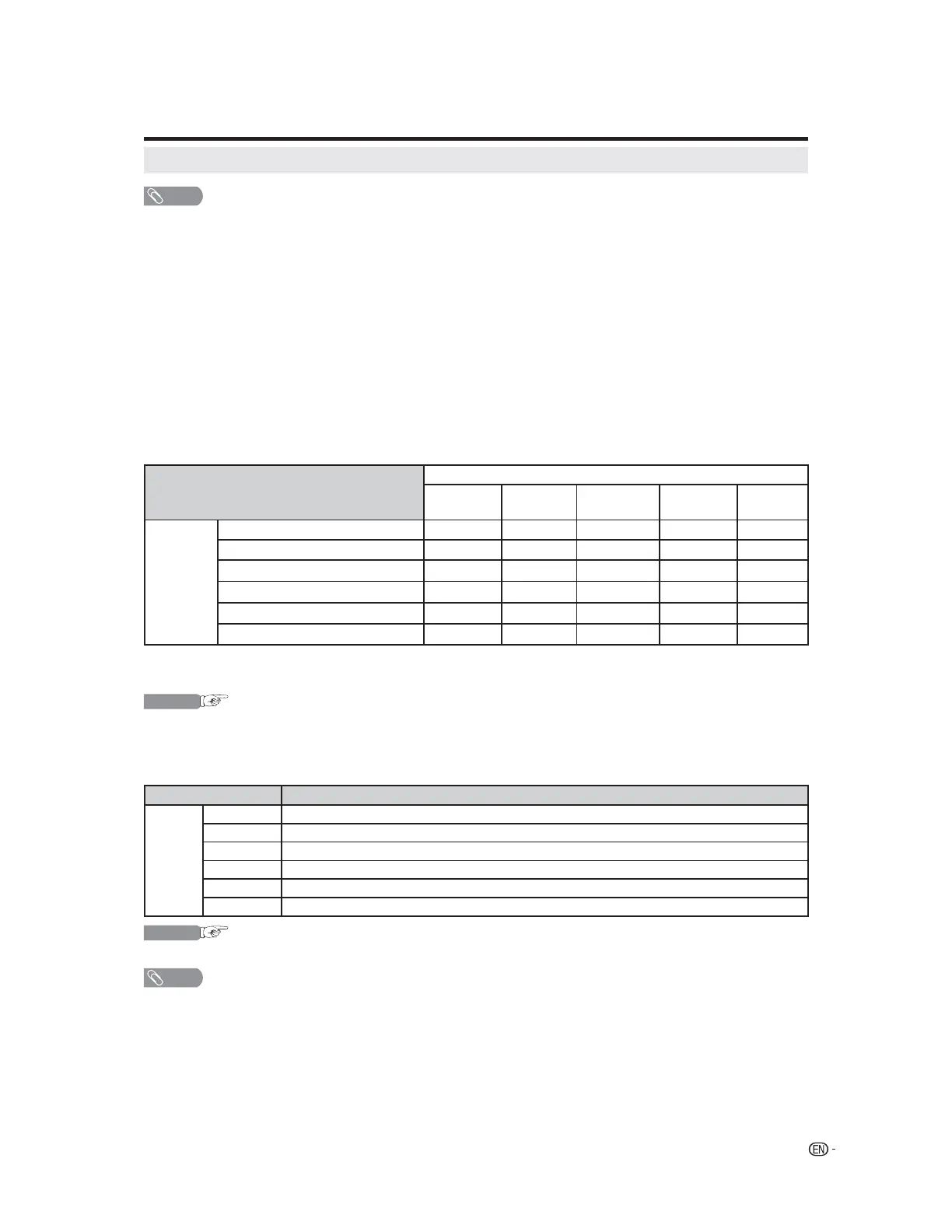 EN -